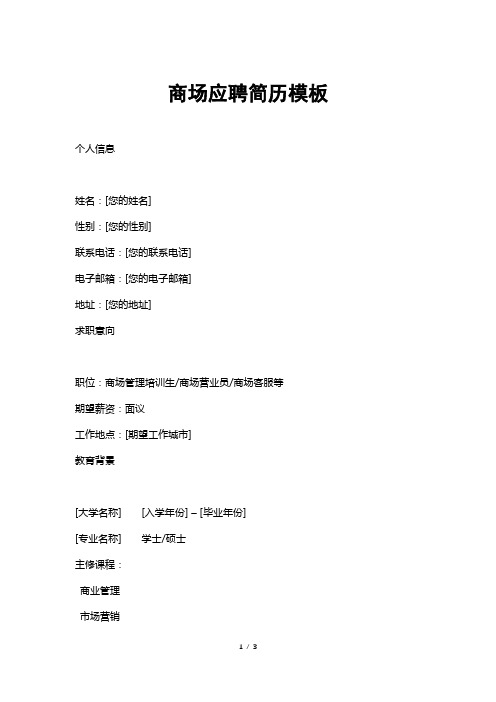 商场应聘简历模板

个人信息

姓名：[您的姓名]

性别：[您的性别]

联系电话：[您的联系电话]

电子邮箱：[您的电子邮箱]

地址：[您的地址]

求职意向

职位：商场管理培训生/商场营业员/商场客服等

期望薪资：面议

工作地点：[期望工作城市]

教育背景

[大学名称]　[入学年份] – [毕业年份]

[专业名称]　学士/硕士

主修课程：

商业管理

市场营销

1 / 3